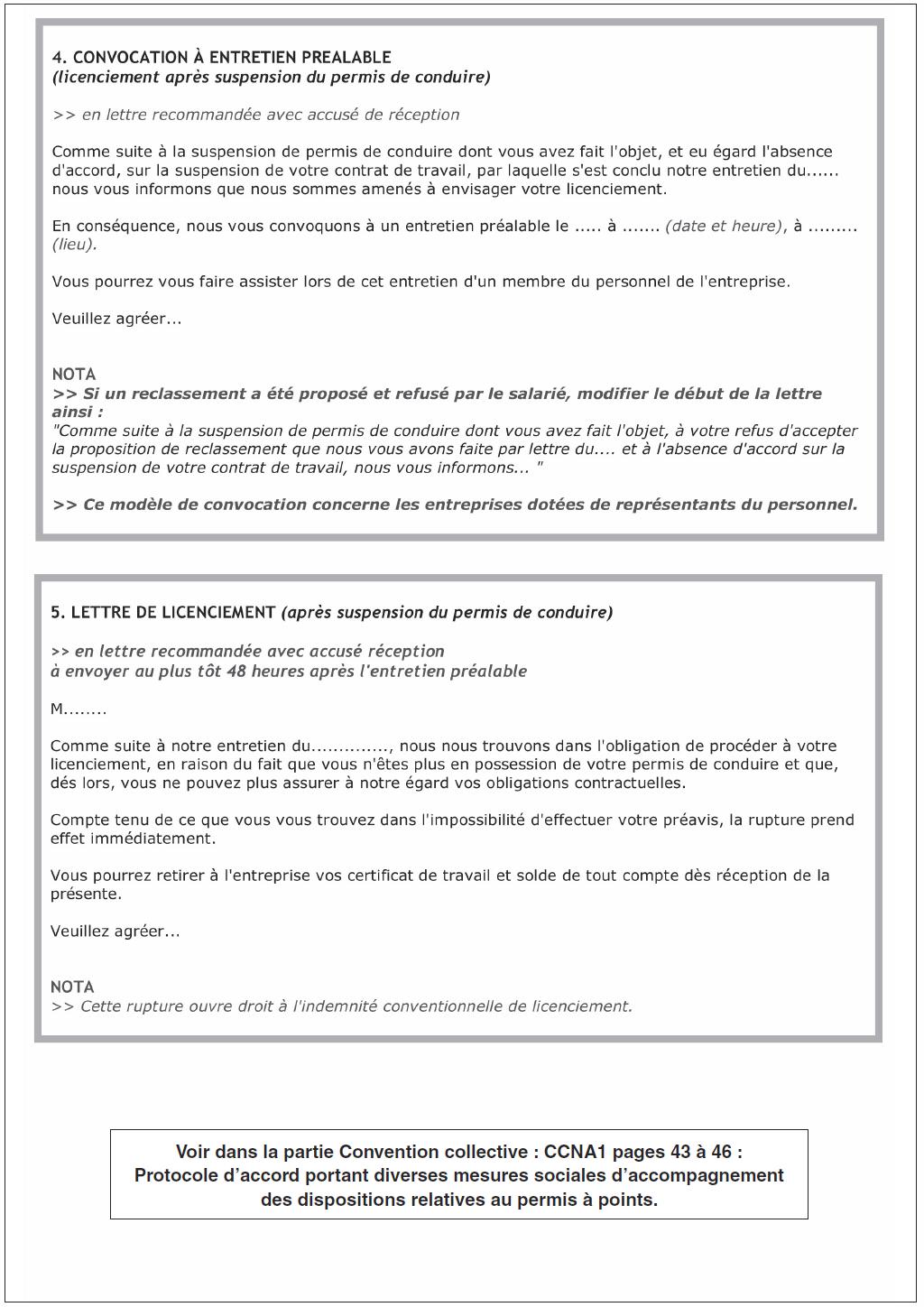 4. CONVOCATION À ENTRETIEN PREALABLE
(licenciement après suspension du permis de conduire)

>> en lettre recommandée avec accusé de réception

Comme suite à la suspension de permis de conduire dont vous avez fait l'objet, et eu égard l'absence d'accord, sur la suspension de votre contrat de travail, par laquelle s'est conclu notre entretien du...... nous vous informons que nous sommes amenés à envisager votre licenciement.

En conséquence, nous vous convoquons à un entretien préalable le ..... à ....... (date et heure), à ......... (lieu).

Vous pourrez vous faire assister lors de cet entretien d'un membre du personnel de l'entreprise.

Veuillez agréer...

NOTA
>> Si un reclassement a été proposé et refusé par le salarié, modifier le début de la lettre ainsi :
"Comme suite à la suspension de permis de conduire dont vous avez fait l'objet, à votre refus d'accepter la proposition de reclassement que nous vous avons faite par lettre du.... et à l'absence d'accord sur la suspension de votre contrat de travail, nous vous informons... "

>> Ce modèle de convocation concerne les entreprises dotées de représentants du personnel.

5. LETTRE DE LICENCIEMENT (après suspension du permis de conduire)

>> en lettre recommandée avec accusé réception
à envoyer au plus tôt 48 heures après l'entretien préalable

M........

Comme suite à notre entretien du.............., nous nous trouvons dans l'obligation de procéder à votre licenciement, en raison du fait que vous n'êtes plus en possession de votre permis de conduire et que, dés lors, vous ne pouvez plus assurer à notre égard vos obligations contractuelles.

Compte tenu de ce que vous vous trouvez dans l'impossibilité d'effectuer votre préavis, la rupture prend effet immédiatement.

Vous pourrez retirer à l'entreprise vos certificat de travail et solde de tout compte dès réception de la présente.

Veuillez agréer...

NOTA
>> Cette rupture ouvre droit à l'indemnité conventionnelle de licenciement.

Voir dans la partie Convention collective : CCNA1 pages 43 à 46 :
Protocole d'accord portant diverses mesures sociales d'accompagnement des dispositions relatives au permis à points.